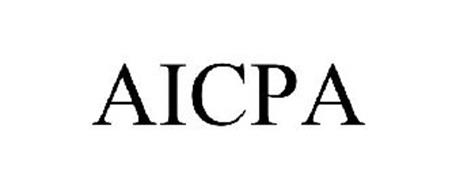 AICPA